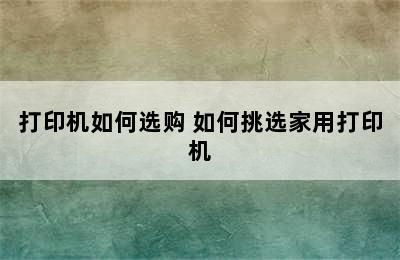 打印机如何选购 如何挑选家用打印机